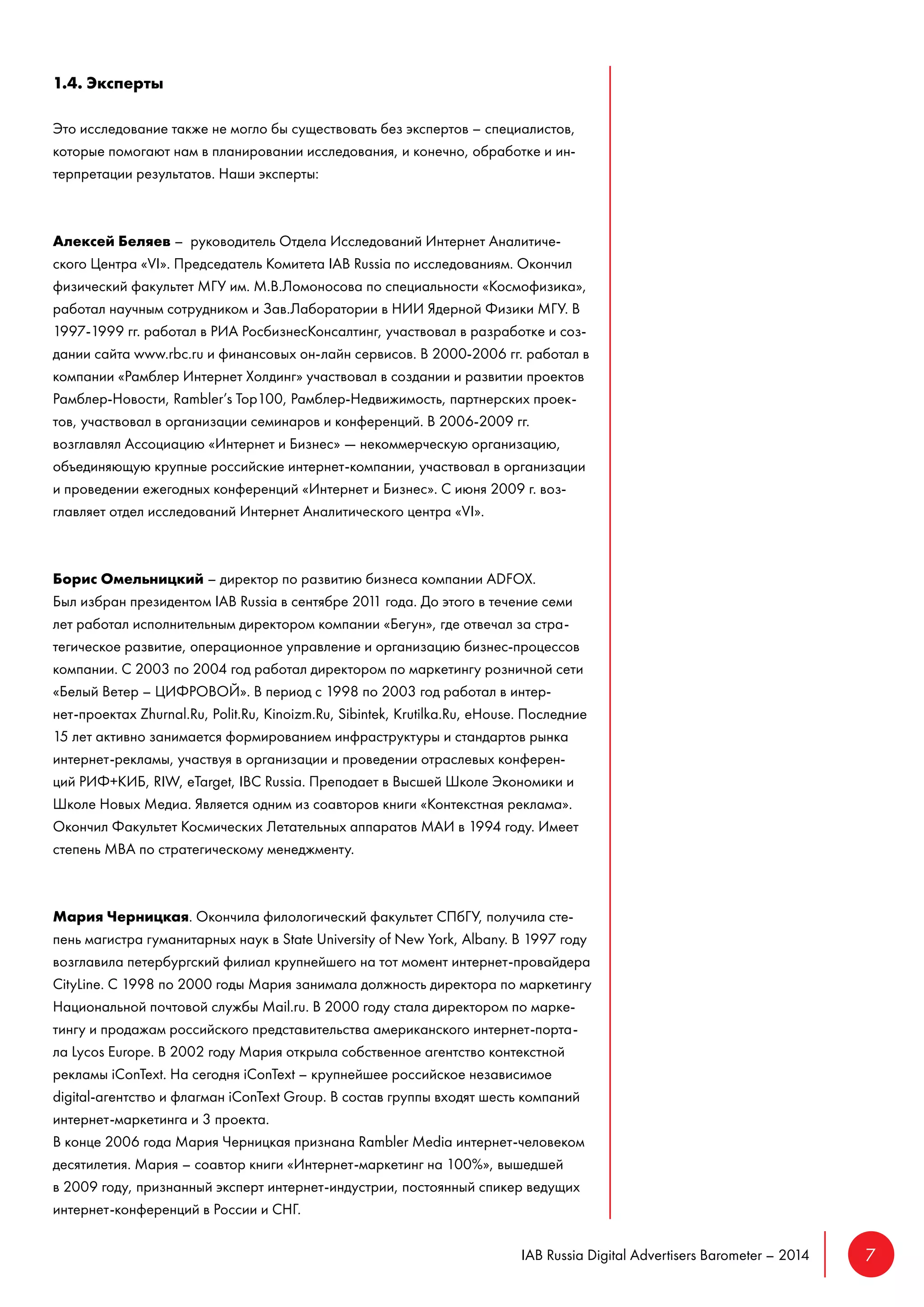 1.4. Эксперты

Это исследование также не могло бы существовать без экспертов – специалистов, которые помогают нам в планировании исследования, и конечно, обработке и интерпретации результатов. Наши эксперты:

Алексей Беляев – руководитель Отдела Исследований Интернет Аналитического Центра «VI». Председатель Комитета IAB Russia по исследованиям. Окончил физический факультет МГУ им. М.В.Ломоносова по специальности «Космофизика», работал научным сотрудником и Зав.Лаборатории в НИИ Ядерной Физики МГУ. В 1997-1999 гг. работал в РИА РосбизнесКонсалтинг, участвовал в разработке и создании сайта www.rbc.ru и финансовых он-лайн сервисов. В 2000-2006 гг. работал в компании «Рамблер Интернет Холдинг» участвовал в создании и развитии проектов Рамблер-Новости, Rambler's Top100, Рамблер-Недвижимость, партнерских проектов, участвовал в организации семинаров и конференций. В 2006-2009 гг. возглавлял Ассоциацию «Интернет и Бизнес» — некоммерческую организацию, объединяющую крупные российские интернет-компании, участвовал в организации и проведении ежегодных конференций «Интернет и Бизнес». С июня 2009 г. возглавляет отдел исследований Интернет Аналитического центра «VI».

Борис Омельницкий – директор по развитию бизнеса компании ADFOX.
Был избран президентом IAB Russia в сентябре 2011 года. До этого в течение семи лет работал исполнительным директором компании «Бегун», где отвечал за стратегическое развитие, операционное управление и организацию бизнес-процессов компании. С 2003 по 2004 год работал директором по маркетингу розничной сети «Белый Ветер – ЦИФРОВОЙ». В период с 1998 по 2003 год работал в интернет-проектах Zhurnal.Ru, Polit.Ru, Kinoizm.Ru, Sibintek, Krutilka.Ru, eHouse. Последние 15 лет активно занимается формированием инфраструктуры и стандартов рынка интернет-рекламы, участвуя в организации и проведении отраслевых конференций РИФ+КИБ, RIW, eTarget, IBC Russia. Преподает в Высшей Школе Экономики и Школе Новых Медиа. Является одним из соавторов книги «Контекстная реклама». Окончил Факультет Космических Летательных аппаратов МАИ в 1994 году. Имеет степень MBA по стратегическому менеджменту.

Мария Черницкая. Окончила филологический факультет СПбГУ, получила степень магистра гуманитарных наук в State University of New York, Albany. В 1997 году возглавила петербургский филиал крупнейшего на тот момент интернет-провайдера CityLine. С 1998 по 2000 годы Мария занимала должность директора по маркетингу Национальной почтовой службы Mail.ru. В 2000 году стала директором по маркетингу и продажам российского представительства американского интернет-портала Lycos Europe. В 2002 году Мария открыла собственное агентство контекстной рекламы iConText. На сегодня iConText – крупнейшее российское независимое digital-агентство и флагман iConText Group. В состав группы входят шесть компаний интернет-маркетинга и 3 проекта.
В конце 2006 года Мария Черницкая признана Rambler Media интернет-человеком десятилетия. Мария – соавтор книги «Интернет-маркетинг на 100%», вышедшей в 2009 году, признанный эксперт интернет-индустрии, постоянный спикер ведущих интернет-конференций в России и СНГ.

IAB Russia Digital Advertisers Barometer – 2014
7